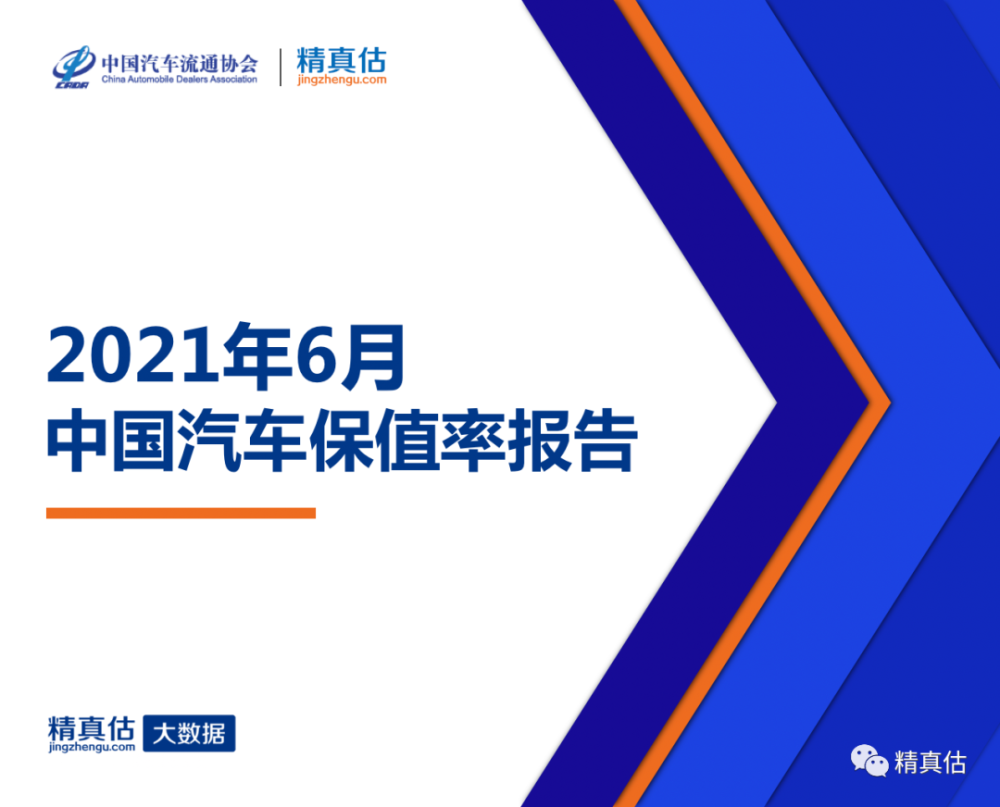 CADA 中国汽车流通协会
China Automobile Dealers Association

精真估
jingzhengu.com

2021年6月
中国汽车保值率报告

精真估
jingzhengu.com
大数据

精真估